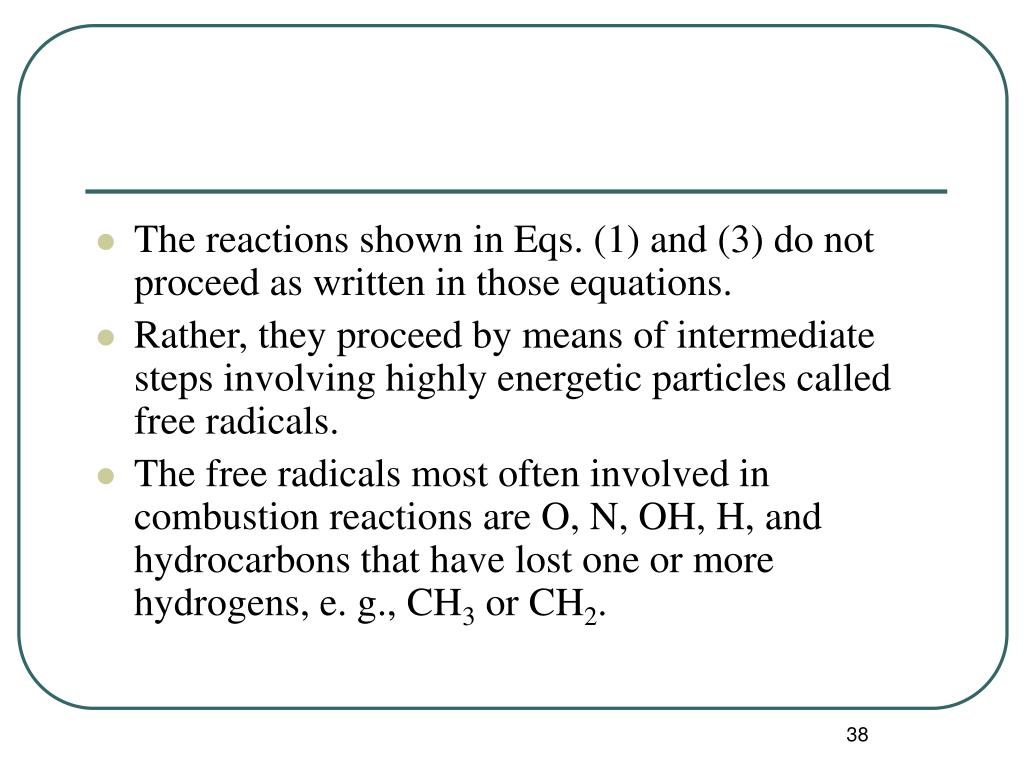 - The reactions shown in Eqs. (1) and (3) do not proceed as written in those equations.
- Rather, they proceed by means of intermediate steps involving highly energetic particles called free radicals.
- The free radicals most often involved in combustion reactions are O, N, OH, H, and hydrocarbons that have lost one or more hydrogens, e. g., $CH_3$ or $CH_2$.

38